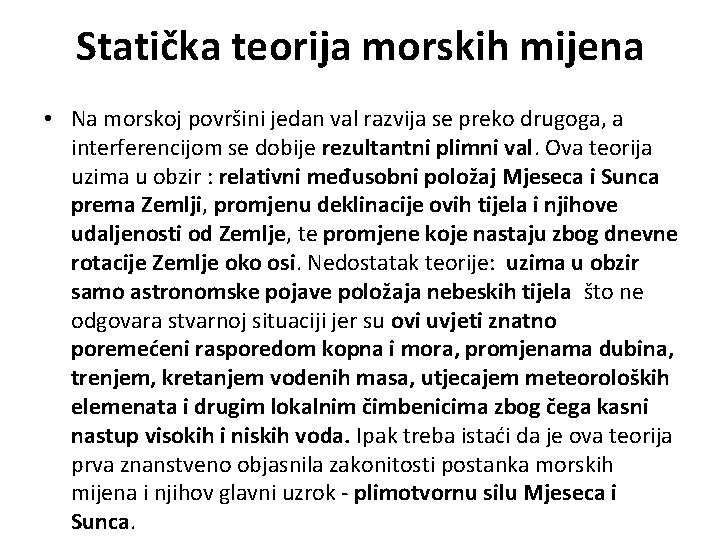 Statička teorija morskih mijena

• Na morskoj površini jedan val razvija se preko drugoga, a interferencijom se dobije rezultantni plimni val. Ova teorija uzima u obzir : relativni međusobni položaj Mjeseca i Sunca prema Zemlji, promjenu deklinacije ovih tijela i njihove udaljenosti od Zemlje, te promjene koje nastaju zbog dnevne rotacije Zemlje oko osi. Nedostatak teorije: uzima u obzir samo astronomske pojave položaja nebeskih tijela što ne odgovara stvarnoj situaciji jer su ovi uvjeti znatno poremećeni rasporedom kopna i mora, promjenama dubina, trenjem, kretanjem vodenih masa, utjecajem meteoroloških elemenata i drugim lokalnim čimbenicima zbog čega kasni nastup visokih i niskih voda. Ipak treba istaći da je ova teorija prva znanstveno objasnila zakonitosti postanka morskih mijena i njihov glavni uzrok - plimotvornu silu Mjeseca i Sunca.